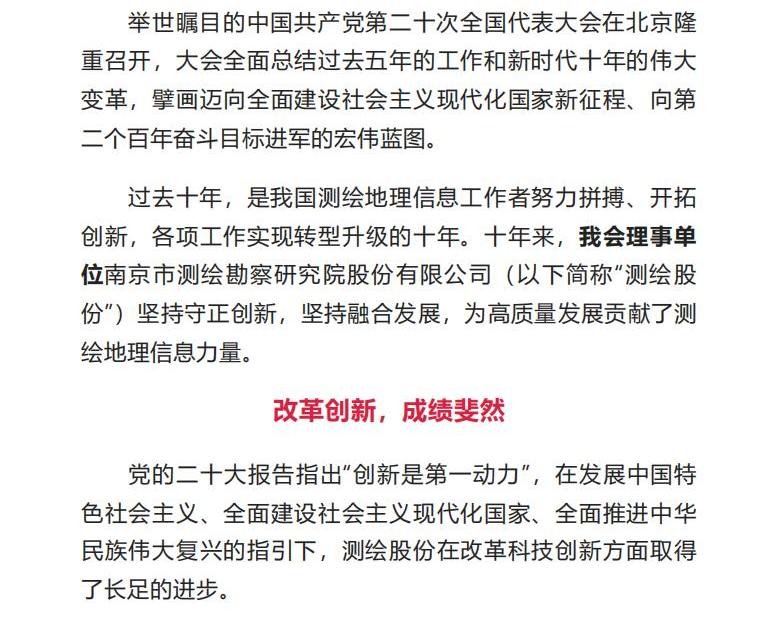 举世瞩目的中国共产党第二十次全国代表大会在北京隆重召开，大会全面总结过去五年的工作和新时代十年的伟大变革，擘画迈向全面建设社会主义现代化国家新征程、向第二个百年奋斗目标进军的宏伟蓝图。

过去十年，是我国测绘地理信息工作者努力拼搏、开拓创新，各项工作实现转型升级的十年。十年来，我会理事单位南京市测绘勘察研究院股份有限公司（以下简称“测绘股份”）坚持守正创新，坚持融合发展，为高质量发展贡献了测绘地理信息力量。

改革创新，成绩斐然

党的二十大报告指出“创新是第一动力”，在发展中国特色社会主义、全面建设社会主义现代化国家、全面推进中华民族伟大复兴的指引下，测绘股份在改革科技创新方面取得了长足的进步。